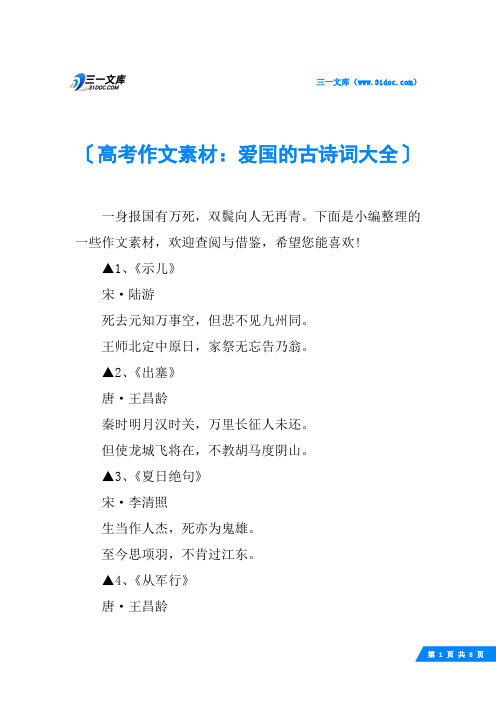 三一文库
31DOC.COM

三一文库（www.31doc.com）

〔高考作文素材：爱国的古诗词大全〕

一身报国有万死，双鬓向人无再青。下面是小编整理的一些作文素材，欢迎查阅与借鉴，希望您能喜欢！

▲1、《示儿》

宋·陆游

死去元知万事空，但悲不见九州同。

王师北定中原日，家祭无忘告乃翁。

▲2、《出塞》

唐·王昌龄

秦时明月汉时关，万里长征人未还。

但使龙城飞将在，不教胡马度阴山。

▲3、《夏日绝句》

宋·李清照

生当作人杰，死亦为鬼雄。

至今思项羽，不肯过江东。

▲4、《从军行》

唐·王昌龄

第 1 页 共 8 页